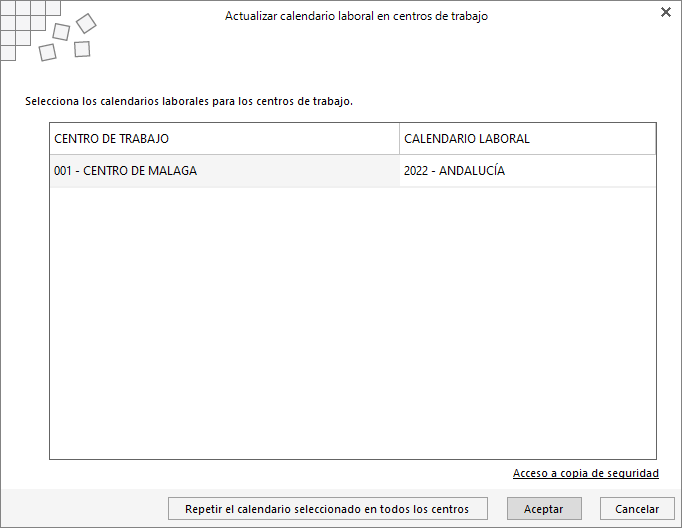 Actualizar calendario laboral en centros de trabajo

Selecciona los calendarios laborales para los centros de trabajo.

| CENTRO DE TRABAJO | CALENDARIO LABORAL |
|---|---|
| 001 - CENTRO DE MALAGA | 2022 - ANDALUCÍA |

Acceso a copia de seguridad

Repetir el calendario seleccionado en todos los centros

Aceptar

Cancelar